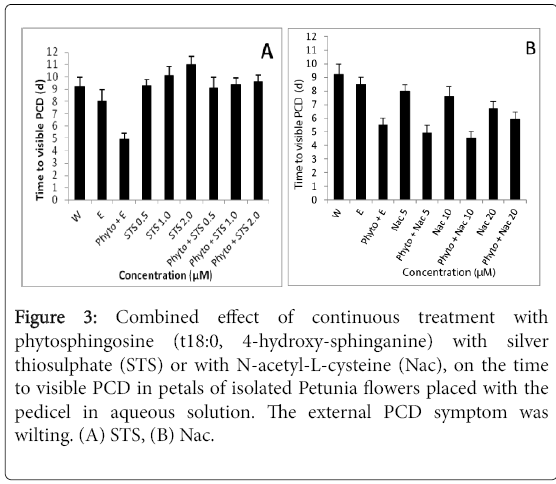 A

Time to visible PCD (d)

12
11
10
9
8
7
6
5
4
3
2
1
0

W
E
Phyto + E
STS 0.5
STS 1.0
STS 2.0
Phyto + STS 0.5
Phyto + STS 1.0
Phyto + STS 2.0

Concentration (μM)

B

Time to visible PCD (d)

12
11
10
9
8
7
6
5
4
3
2
1
0

W
E
Phyto + E
Nac 5
Phyto + Nac 5
Nac 10
Phyto + Nac 10
Nac 20
Phyto + Nac 20

Concentration (μM)

Figure 3: Combined effect of continuous treatment with phytosphingosine (t18:0, 4-hydroxy-sphinganine) with silver thiosulphate (STS) or with N-acetyl-L-cysteine (Nac), on the time to visible PCD in petals of isolated Petunia flowers placed with the pedicel in aqueous solution. The external PCD symptom was wilting. (A) STS, (B) Nac.